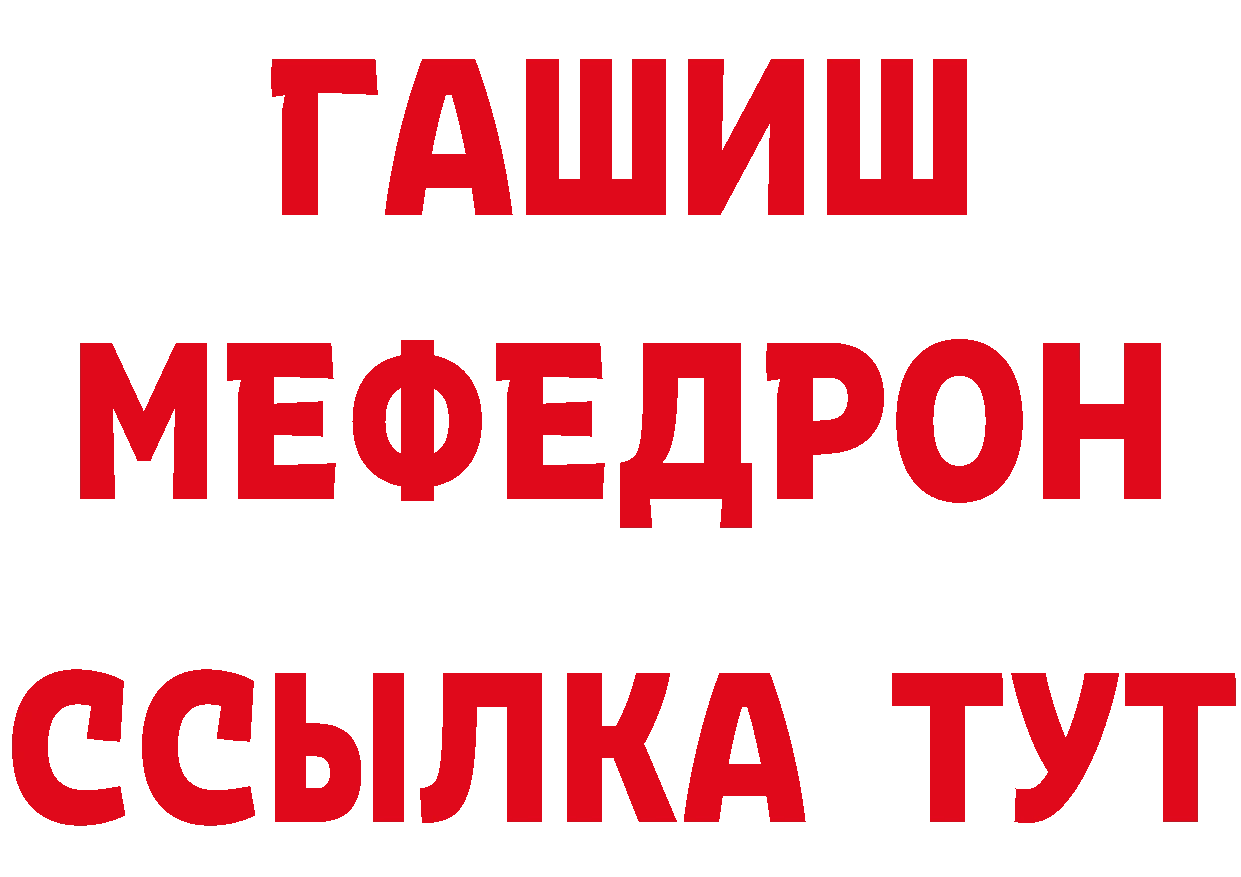 ГАШИШ
МЕФЕДРОН
ССЫЛКА ТУТ